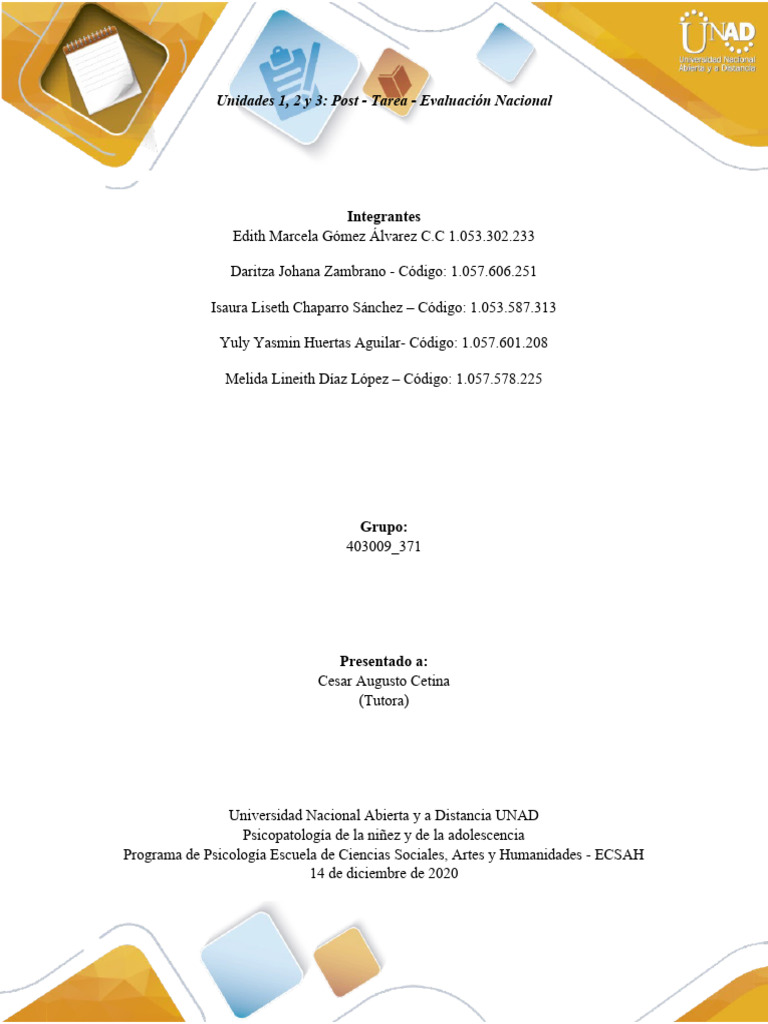 UNAD
Universidad Nacional Abierta y a Distancia

Unidades 1, 2 y 3: Post - Tarea - Evaluación Nacional

Integrantes
Edith Marcela Gómez Álvarez C.C 1.053.302.233

Daritza Johana Zambrano - Código: 1.057.606.251

Isaura Liseth Chaparro Sánchez – Código: 1.053.587.313

Yuly Yasmin Huertas Aguilar- Código: 1.057.601.208

Melida Lineith Díaz López – Código: 1.057.578.225

Grupo:
403009_371

Presentado a:
Cesar Augusto Cetina
(Tutora)

Universidad Nacional Abierta y a Distancia UNAD
Psicopatología de la niñez y de la adolescencia
Programa de Psicología Escuela de Ciencias Sociales, Artes y Humanidades - ECSAH
14 de diciembre de 2020